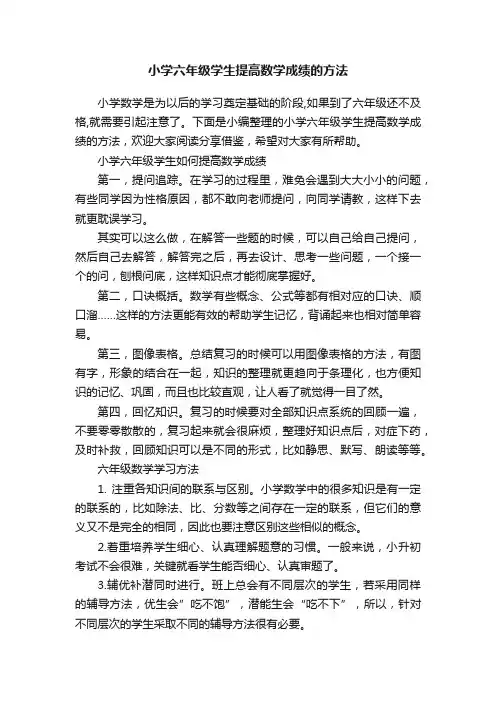 小学六年级学生提高数学成绩的方法

小学数学是为以后的学习奠定基础的阶段,如果到了六年级还不及格,就需要引起注意了。下面是小编整理的小学六年级学生提高数学成绩的方法，欢迎大家阅读分享借鉴，希望对大家有所帮助。

小学六年级学生如何提高数学成绩

第一，提问追踪。在学习的过程里，难免会遇到大大小小的问题，有些同学因为性格原因，都不敢向老师提问，向同学请教，这样下去就更耽误学习。

其实可以这么做，在解答一些题的时候，可以自己给自己提问，然后自己去解答，解答完之后，再去设计、思考一些问题，一个接一个的问，刨根问底，这样知识点才能彻底掌握好。

第二，口诀概括。数学有些概念、公式等都有相对应的口诀、顺口溜……这样的方法更能有效的帮助学生记忆，背诵起来也相对简单容易。

第三，图像表格。总结复习的时候可以用图像表格的方法，有图有字，形象的结合在一起，知识的整理就更趋向于条理化，也方便知识的记忆、巩固，而且也比较直观，让人看了就觉得一目了然。

第四，回忆知识。复习的时候要对全部知识点系统的回顾一遍，不要零零散散的，复习起来就会很麻烦，整理好知识点后，对症下药，及时补救，回顾知识可以是不同的形式，比如静思、默写、朗读等等。

六年级数学学习方法

1. 注重各知识间的联系与区别。小学数学中的很多知识是有一定的联系的，比如除法、比、分数等之间存在一定的联系，但它们的意义又不是完全的相同，因此也要注意区别这些相似的概念。

2.着重培养学生细心、认真理解题意的习惯。一般来说，小升初考试不会很难，关键就看学生能否细心、认真审题了。

3.辅优补潜同时进行。班上总会有不同层次的学生，若采用同样的辅导方法，优生会"吃不饱"，潜能生会"吃不下"，所以，针对不同层次的学生采取不同的辅导方法很有必要。